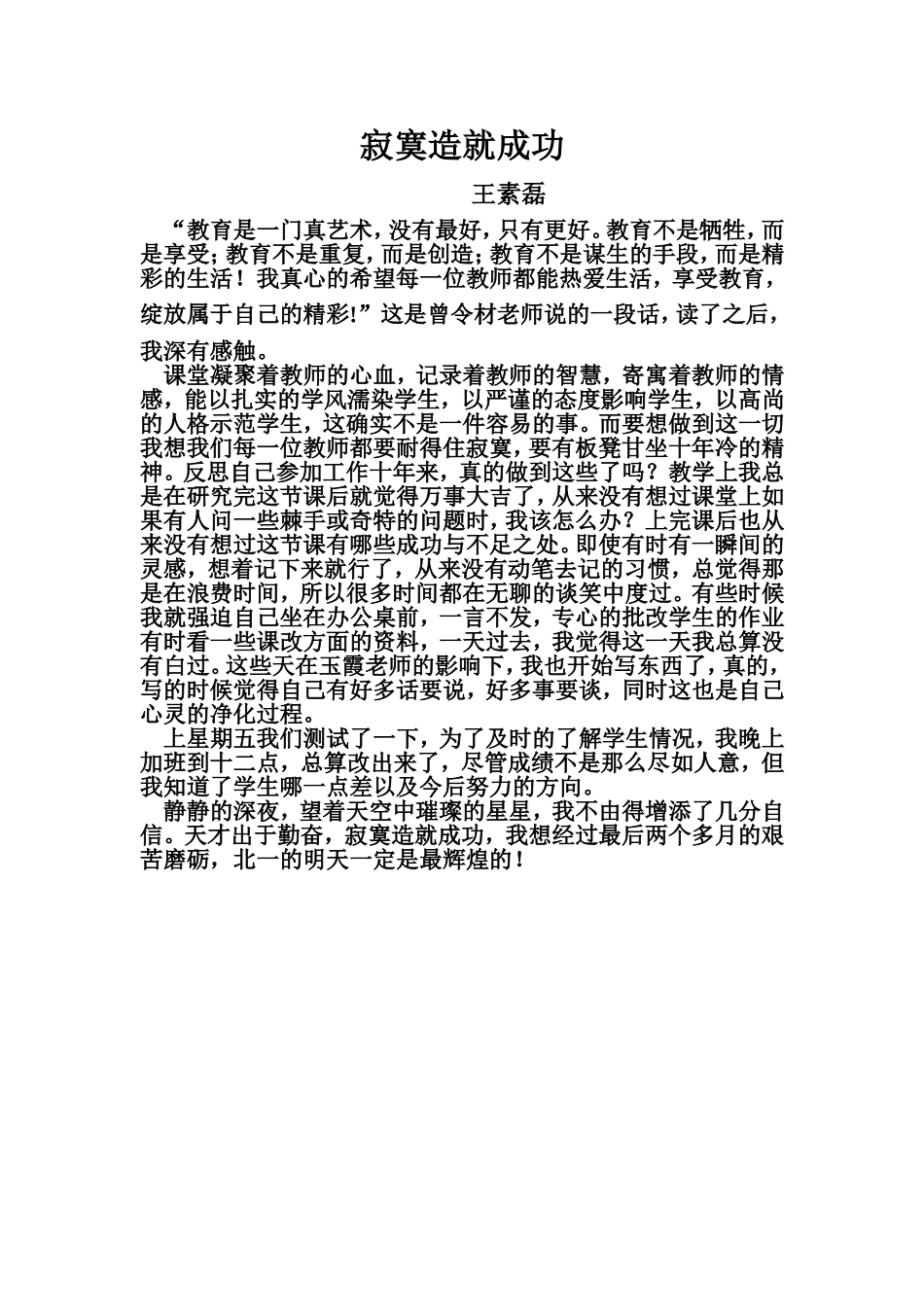 寂寞造就成功

王素磊

“教育是一门真艺术，没有最好，只有更好。教育不是牺牲，而是享受；教育不是重复，而是创造；教育不是谋生的手段，而是精彩的生活！我真心的希望每一位教师都能热爱生活，享受教育，绽放属于自己的精彩!”这是曾令材老师说的一段话，读了之后，我深有感触。

课堂凝聚着教师的心血，记录着教师的智慧，寄寓着教师的情感，能以扎实的学风濡染学生，以严谨的态度影响学生，以高尚的人格示范学生，这确实不是一件容易的事。而要想做到这一切我想我们每一位教师都要耐得住寂寞，要有板凳甘坐十年冷的精神。反思自己参加工作十年来，真的做到这些了吗？教学上我总是在研究完这节课后就觉得万事大吉了，从来没有想过课堂上如果有人问一些棘手或奇特的问题时，我该怎么办？上完课后也从来没有想过这节课有哪些成功与不足之处。即使有时有一瞬间的灵感，想着记下来就行了，从来没有动笔去记的习惯，总觉得那是在浪费时间，所以很多时间都在无聊的谈笑中度过。有些时候我就强迫自己坐在办公桌前，一言不发，专心的批改学生的作业有时看一些课改方面的资料，一天过去，我觉得这一天我总算没有白过。这些天在玉霞老师的影响下，我也开始写东西了，真的，写的时候觉得自己有好多话要说，好多事要谈，同时这也是自己心灵的净化过程。

上星期五我们测试了一下，为了及时的了解学生情况，我晚上加班到十二点，总算改出来了，尽管成绩不是那么尽如人意，但我知道了学生哪一点差以及今后努力的方向。

静静的深夜，望着天空中璀璨的星星，我不由得增添了几分自信。天才出于勤奋，寂寞造就成功，我想经过最后两个多月的艰苦磨砺，北一的明天一定是最辉煌的！